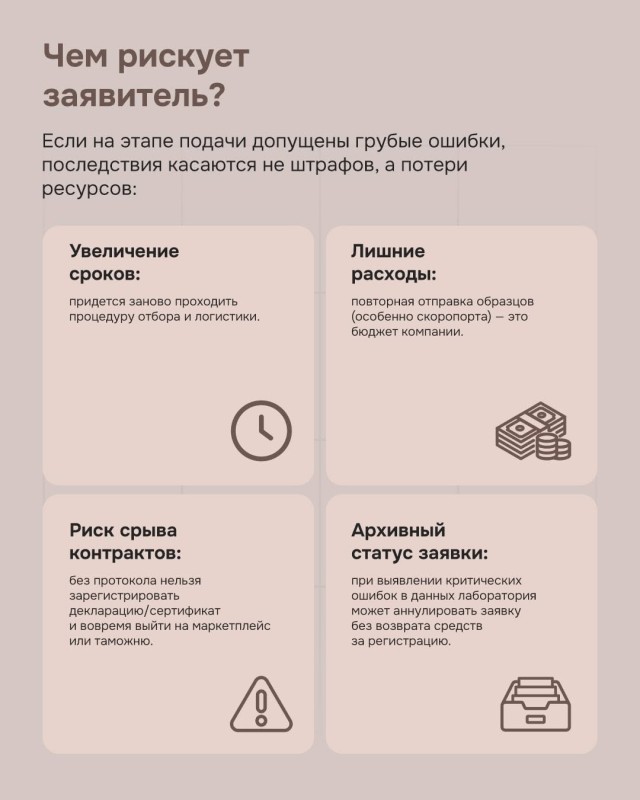 Чем рискует заявитель?

Если на этапе подачи допущены грубые ошибки, последствия касаются не штрафов, а потери ресурсов:

Увеличение сроков:

придется заново проходить процедуру отбора и логистики.

Лишние расходы:

повторная отправка образцов (особенно скоропорта) — это бюджет компании.

Риск срыва контрактов:

без протокола нельзя зарегистрировать декларацию/сертификат и вовремя выйти на маркетплейс или таможню.

Архивный статус заявки:

при выявлении критических ошибок в данных лаборатория может аннулировать заявку без возврата средств за регистрацию.